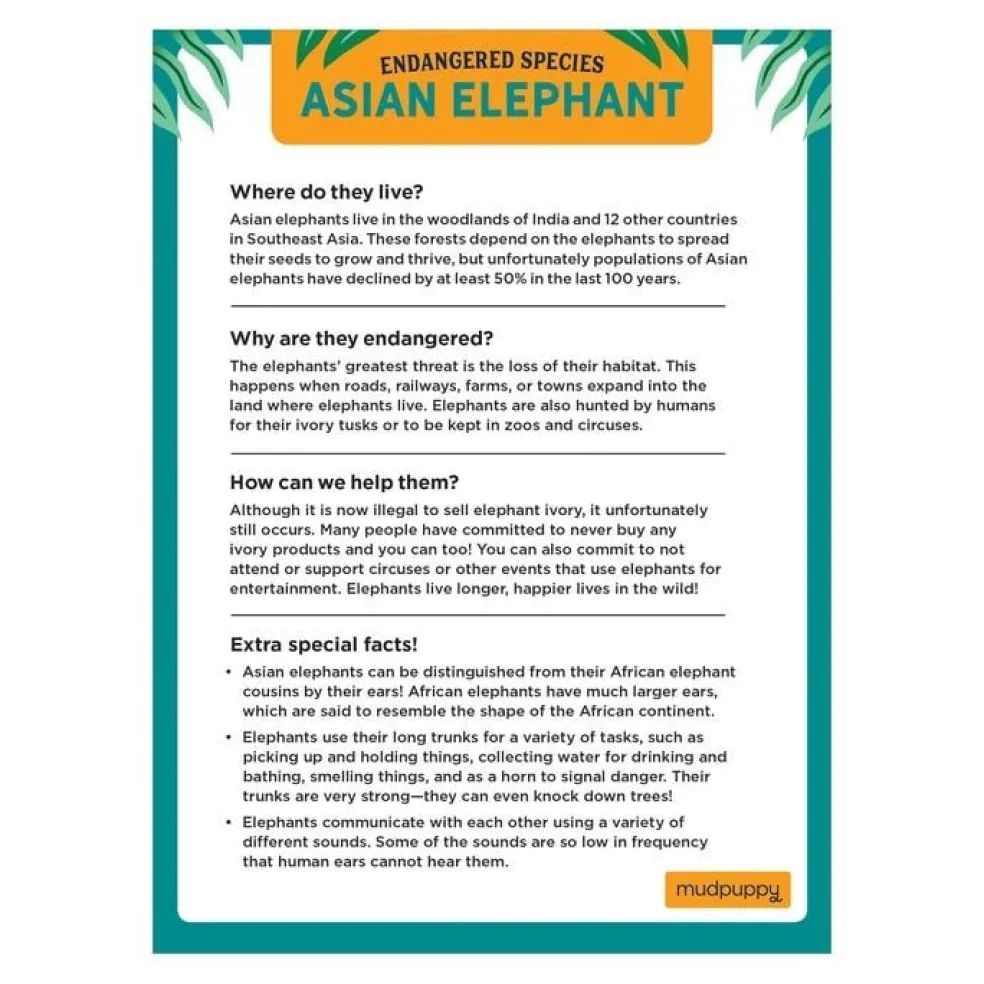 ENDANGERED SPECIES
ASIAN ELEPHANT

Where do they live?

Asian elephants live in the woodlands of India and 12 other countries in Southeast Asia. These forests depend on the elephants to spread their seeds to grow and thrive, but unfortunately populations of Asian elephants have declined by at least 50% in the last 100 years.

Why are they endangered?

The elephants' greatest threat is the loss of their habitat. This happens when roads, railways, farms, or towns expand into the land where elephants live. Elephants are also hunted by humans for their ivory tusks or to be kept in zoos and circuses.

How can we help them?

Although it is now illegal to sell elephant ivory, it unfortunately still occurs. Many people have committed to never buy any ivory products and you can too! You can also commit to not attend or support circuses or other events that use elephants for entertainment. Elephants live longer, happier lives in the wild!

Extra special facts!

• Asian elephants can be distinguished from their African elephant cousins by their ears! African elephants have much larger ears, which are said to resemble the shape of the African continent.
• Elephants use their long trunks for a variety of tasks, such as picking up and holding things, collecting water for drinking and bathing, smelling things, and as a horn to signal danger. Their trunks are very strong—they can even knock down trees!
• Elephants communicate with each other using a variety of different sounds. Some of the sounds are so low in frequency that human ears cannot hear them.

mudpuppy